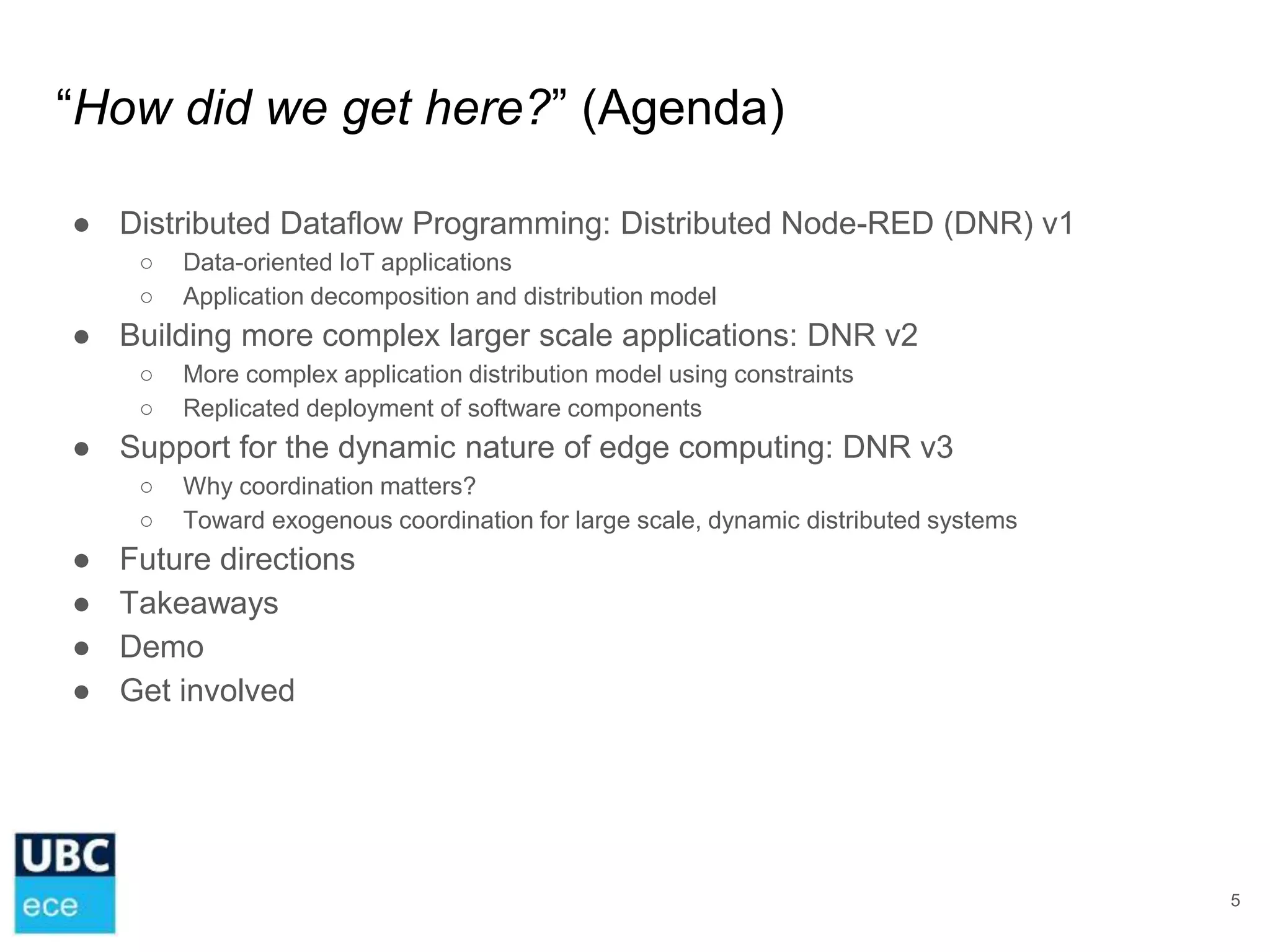 “How did we get here?” (Agenda)

● Distributed Dataflow Programming: Distributed Node-RED (DNR) v1
○ Data-oriented IoT applications
○ Application decomposition and distribution model
● Building more complex larger scale applications: DNR v2
○ More complex application distribution model using constraints
○ Replicated deployment of software components
● Support for the dynamic nature of edge computing: DNR v3
○ Why coordination matters?
○ Toward exogenous coordination for large scale, dynamic distributed systems
● Future directions
● Takeaways
● Demo
● Get involved

UBC
ece

5